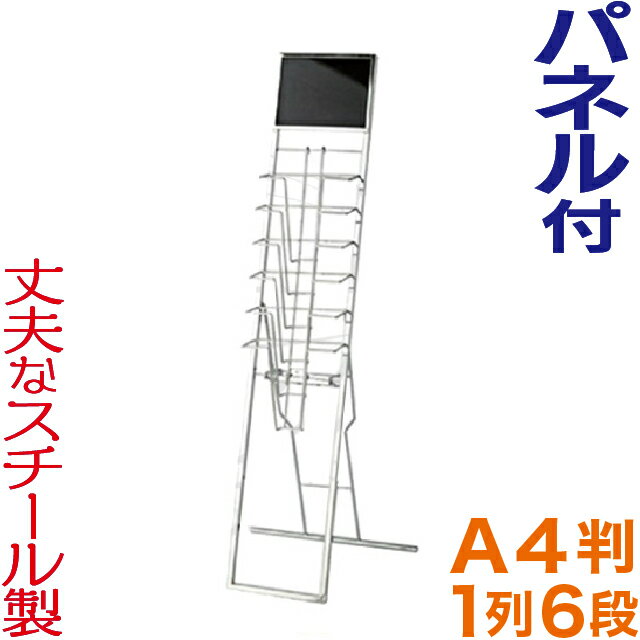 パネル付

丈夫なスチール製

A4判
1列6段